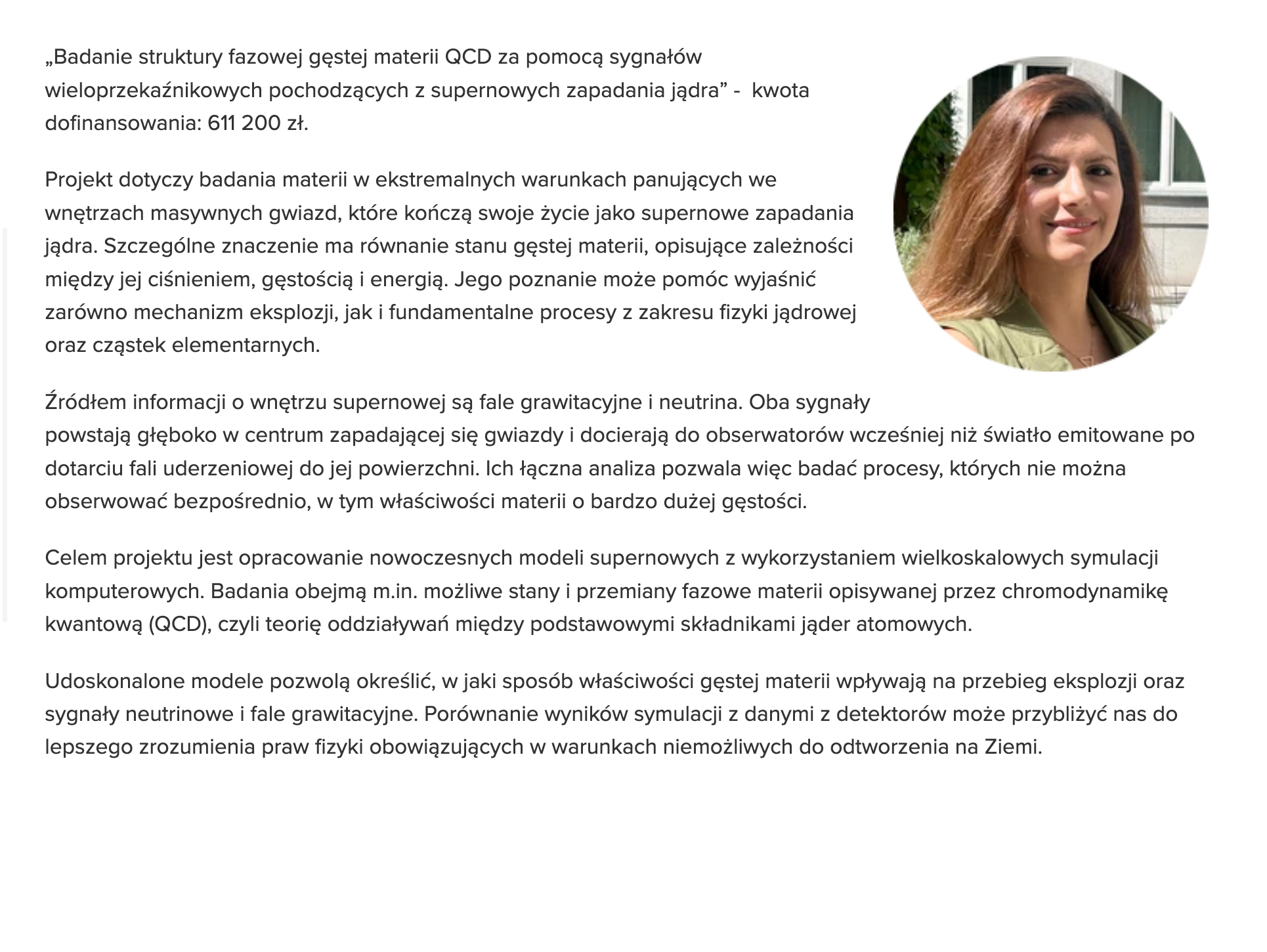 „Badanie struktury fazowej gęstej materii QCD za pomocą sygnałów wieloprzekaźnikowych pochodzących z supernowych zapadania jądra” -  kwota dofinansowania: 611 200 zł.

Projekt dotyczy badania materii w ekstremalnych warunkach panujących we wnętrzach masywnych gwiazd, które kończą swoje życie jako supernowe zapadania jądra. Szczególne znaczenie ma równanie stanu gęstej materii, opisujące zależności między jej ciśnieniem, gęstością i energią. Jego poznanie może pomóc wyjaśnić zarówno mechanizm eksplozji, jak i fundamentalne procesy z zakresu fizyki jądrowej oraz cząstek elementarnych.

Źródłem informacji o wnętrzu supernowej są fale grawitacyjne i neutrina. Oba sygnały powstają głęboko w centrum zapadającej się gwiazdy i docierają do obserwatorów wcześniej niż światło emitowane po dotarciu fali uderzeniowej do jej powierzchni. Ich łączna analiza pozwala więc badać procesy, których nie można obserwować bezpośrednio, w tym właściwości materii o bardzo dużej gęstości.

Celem projektu jest opracowanie nowoczesnych modeli supernowych z wykorzystaniem wielkoskalowych symulacji komputerowych. Badania obejmą m.in. możliwe stany i przemiany fazowe materii opisywanej przez chromodynamikę kwantową (QCD), czyli teorię oddziaływań między podstawowymi składnikami jąder atomowych.

Udoskonalone modele pozwolą określić, w jaki sposób właściwości gęstej materii wpływają na przebieg eksplozji oraz sygnały neutrinowe i fale grawitacyjne. Porównanie wyników symulacji z danymi z detektorów może przybliżyć nas do lepszego zrozumienia praw fizyki obowiązujących w warunkach niemożliwych do odtworzenia na Ziemi.